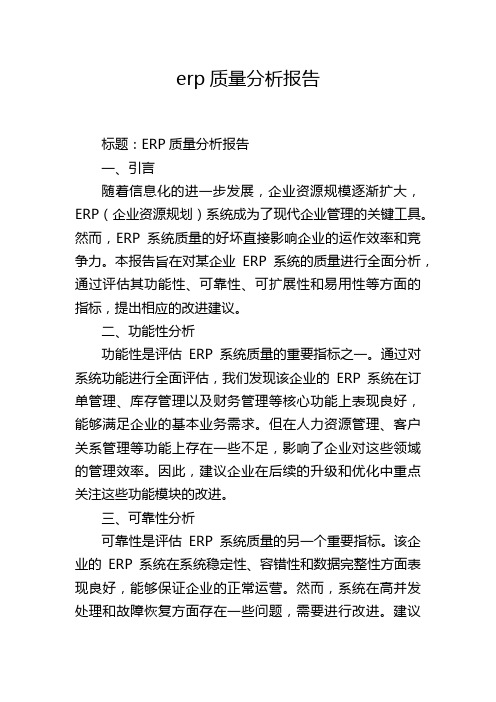 erp 质量分析报告

标题：ERP 质量分析报告

一、引言

随着信息化的进一步发展，企业资源规模逐渐扩大，ERP（企业资源规划）系统成为了现代企业管理的关键工具。然而，ERP 系统质量的好坏直接影响企业的运作效率和竞争力。本报告旨在对某企业 ERP 系统的质量进行全面分析，通过评估其功能性、可靠性、可扩展性和易用性等方面的指标，提出相应的改进建议。

二、功能性分析

功能性是评估 ERP 系统质量的重要指标之一。通过对系统功能进行全面评估，我们发现该企业的 ERP 系统在订单管理、库存管理以及财务管理等核心功能上表现良好，能够满足企业的基本业务需求。但在人力资源管理、客户关系管理等功能上存在一些不足，影响了企业对这些领域的管理效率。因此，建议企业在后续的升级和优化中重点关注这些功能模块的改进。

三、可靠性分析

可靠性是评估 ERP 系统质量的另一个重要指标。该企业的 ERP 系统在系统稳定性、容错性和数据完整性方面表现良好，能够保证企业的正常运营。然而，系统在高并发处理和故障恢复方面存在一些问题，需要进行改进。建议